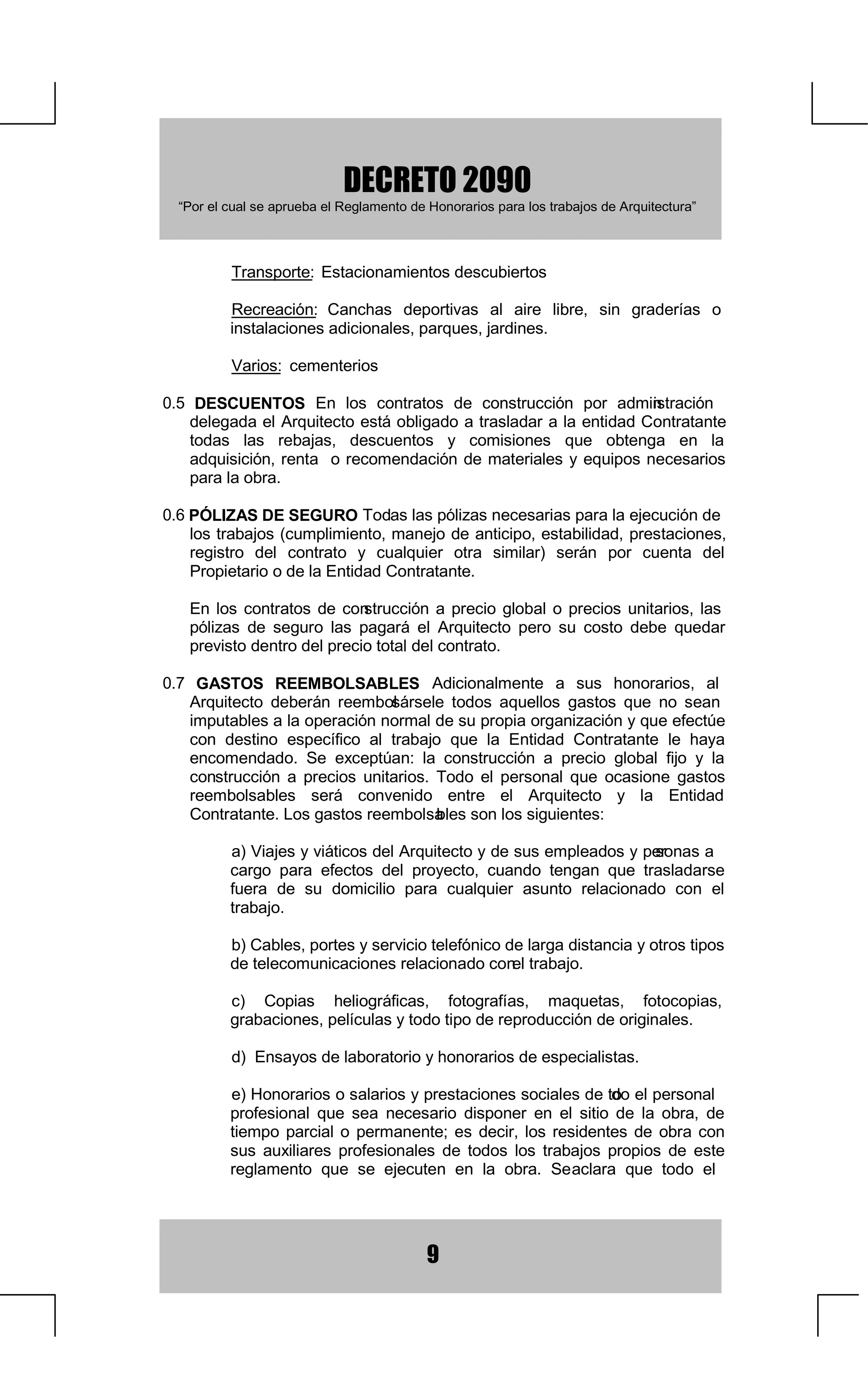 DECRETO 2090
“Por el cual se aprueba el Reglamento de Honorarios para los trabajos de Arquitectura”

Transporte: Estacionamientos descubiertos

Recreación: Canchas deportivas al aire libre, sin graderías o instalaciones adicionales, parques, jardines.

Varios: cementerios

0.5 DESCUENTOS En los contratos de construcción por administración delegada el Arquitecto está obligado a trasladar a la entidad Contratante todas las rebajas, descuentos y comisiones que obtenga en la adquisición, renta o recomendación de materiales y equipos necesarios para la obra.

0.6 PÓLIZAS DE SEGURO Todas las pólizas necesarias para la ejecución de los trabajos (cumplimiento, manejo de anticipo, estabilidad, prestaciones, registro del contrato y cualquier otra similar) serán por cuenta del Propietario o de la Entidad Contratante.

En los contratos de construcción a precio global o precios unitarios, las pólizas de seguro las pagará el Arquitecto pero su costo debe quedar previsto dentro del precio total del contrato.

0.7 GASTOS REEMBOLSABLES Adicionalmente a sus honorarios, al Arquitecto deberán reembolsársele todos aquellos gastos que no sean imputables a la operación normal de su propia organización y que efectúe con destino específico al trabajo que la Entidad Contratante le haya encomendado. Se exceptúan: la construcción a precio global fijo y la construcción a precios unitarios. Todo el personal que ocasione gastos reembolsables será convenido entre el Arquitecto y la Entidad Contratante. Los gastos reembolsables son los siguientes:

a) Viajes y viáticos del Arquitecto y de sus empleados y personas a cargo para efectos del proyecto, cuando tengan que trasladarse fuera de su domicilio para cualquier asunto relacionado con el trabajo.

b) Cables, portes y servicio telefónico de larga distancia y otros tipos de telecomunicaciones relacionado con el trabajo.

c) Copias heliográficas, fotografías, maquetas, fotocopias, grabaciones, películas y todo tipo de reproducción de originales.

d) Ensayos de laboratorio y honorarios de especialistas.

e) Honorarios o salarios y prestaciones sociales de todo el personal profesional que sea necesario disponer en el sitio de la obra, de tiempo parcial o permanente; es decir, los residentes de obra con sus auxiliares profesionales de todos los trabajos propios de este reglamento que se ejecuten en la obra. Se aclara que todo el

9